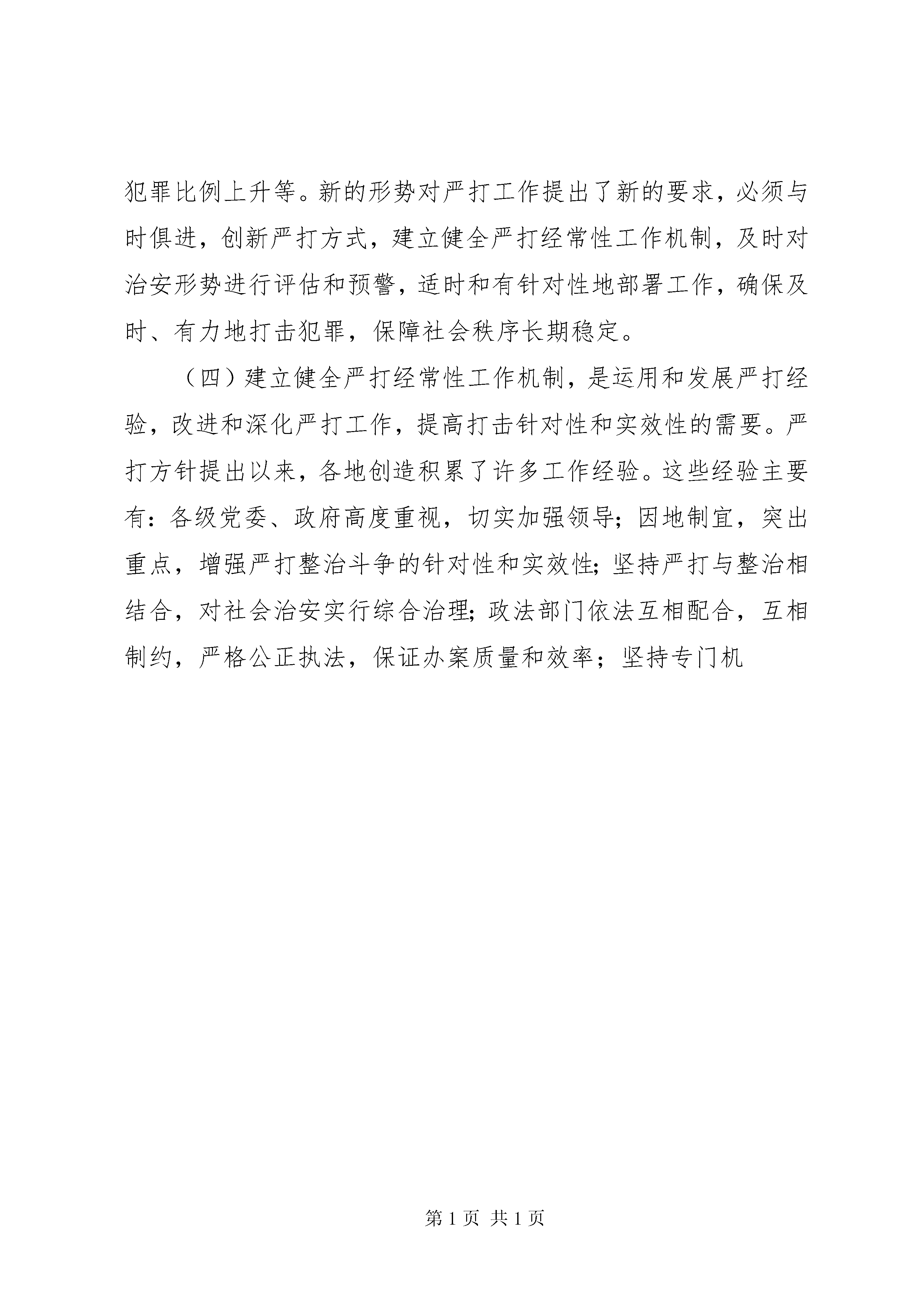 犯罪比例上升等。新的形势对严打工作提出了新的要求，必须与时俱进，创新严打方式，建立健全严打经常性工作机制，及时对治安形势进行评估和预警，适时和有针对性地部署工作，确保及时、有力地打击犯罪，保障社会秩序长期稳定。

（四）建立健全严打经常性工作机制，是运用和发展严打经验，改进和深化严打工作，提高打击针对性和实效性的需要。严打方针提出以来，各地创造积累了许多工作经验。这些经验主要有：各级党委、政府高度重视，切实加强领导；因地制宜，突出重点，增强严打整治斗争的针对性和实效性；坚持严打与整治相结合，对社会治安实行综合治理；政法部门依法互相配合，互相制约，严格公正执法，保证办案质量和效率；坚持专门机

第 1 页 共 1 页